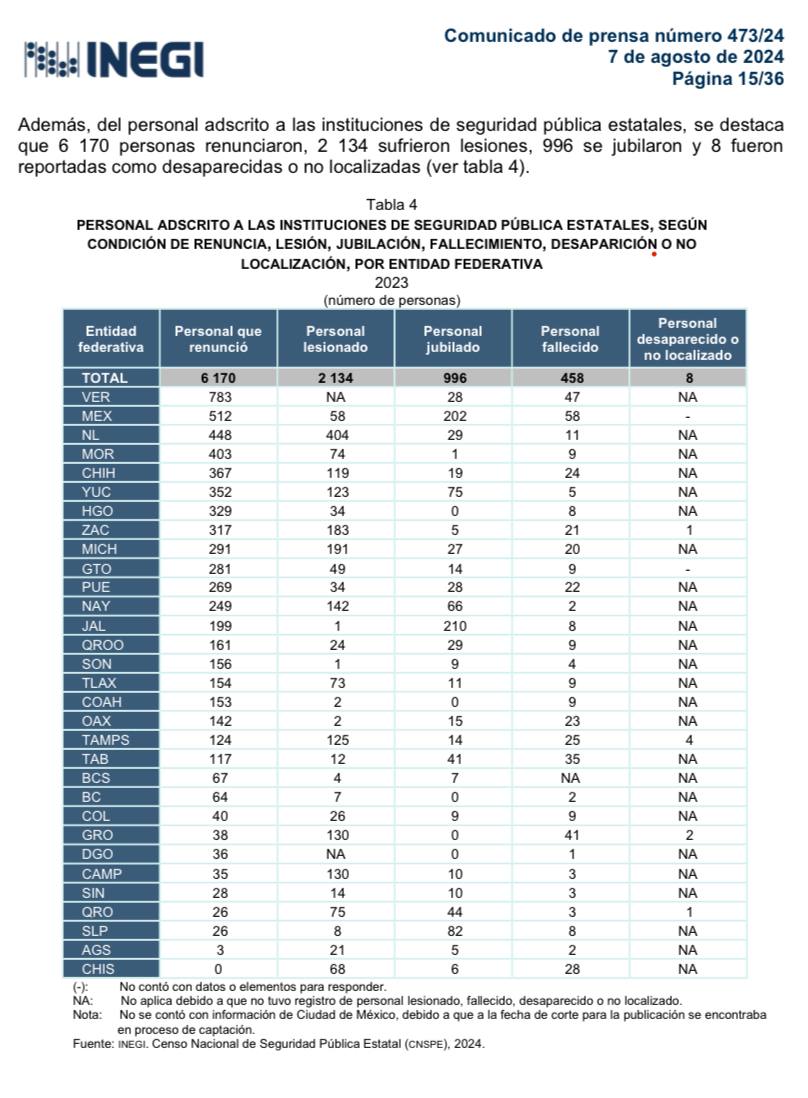 INEGI

Comunicado de prensa número 473/24
7 de agosto de 2024
Página 15/36

Además, del personal adscrito a las instituciones de seguridad pública estatales, se destaca que 6 170 personas renunciaron, 2 134 sufrieron lesiones, 996 se jubilaron y 8 fueron reportadas como desaparecidas o no localizadas (ver tabla 4).

Tabla 4
PERSONAL ADSCRITO A LAS INSTITUCIONES DE SEGURIDAD PÚBLICA ESTATALES, SEGÚN CONDICIÓN DE RENUNCIA, LESIÓN, JUBILACIÓN, FALLECIMIENTO, DESAPARICIÓN O NO LOCALIZACIÓN, POR ENTIDAD FEDERATIVA
2023
(número de personas)

| Entidad federativa | Personal que renunció | Personal lesionado | Personal jubilado | Personal fallecido | Personal desaparecido o no localizado |
|---|---|---|---|---|---|
| TOTAL | 6 170 | 2 134 | 996 | 458 | 8 |
| VER | 783 | NA | 28 | 47 | NA |
| MEX | 512 | 58 | 202 | 58 | - |
| NL | 448 | 404 | 29 | 11 | NA |
| MOR | 403 | 74 | 1 | 9 | NA |
| CHIH | 367 | 119 | 19 | 24 | NA |
| YUC | 352 | 123 | 75 | 5 | NA |
| HGO | 329 | 34 | 0 | 8 | NA |
| ZAC | 317 | 183 | 5 | 21 | 1 |
| MICH | 291 | 191 | 27 | 20 | NA |
| GTO | 281 | 49 | 14 | 9 | - |
| PUE | 269 | 34 | 28 | 22 | NA |
| NAY | 249 | 142 | 66 | 2 | NA |
| JAL | 199 | 1 | 210 | 8 | NA |
| QROO | 161 | 24 | 29 | 9 | NA |
| SON | 156 | 1 | 9 | 4 | NA |
| TLAX | 154 | 73 | 11 | 9 | NA |
| COAH | 153 | 2 | 0 | 9 | NA |
| OAX | 142 | 2 | 15 | 23 | NA |
| TAMPS | 124 | 125 | 14 | 25 | 4 |
| TAB | 117 | 12 | 41 | 35 | NA |
| BCS | 67 | 4 | 7 | NA | NA |
| BC | 64 | 7 | 0 | 2 | NA |
| COL | 40 | 26 | 9 | 9 | NA |
| GRO | 38 | 130 | 0 | 41 | 2 |
| DGO | 36 | NA | 0 | 1 | NA |
| CAMP | 35 | 130 | 10 | 3 | NA |
| SIN | 28 | 14 | 10 | 3 | NA |
| QRO | 26 | 75 | 44 | 3 | 1 |
| SLP | 26 | 8 | 82 | 8 | NA |
| AGS | 3 | 21 | 5 | 2 | NA |
| CHIS | 0 | 68 | 6 | 28 | NA |

(-): No contó con datos o elementos para responder.
NA: No aplica debido a que no tuvo registro de personal lesionado, fallecido, desaparecido o no localizado.
Nota: No se contó con información de Ciudad de México, debido a que a la fecha de corte para la publicación se encontraba en proceso de captación.
Fuente: INEGI. Censo Nacional de Seguridad Pública Estatal (CNSPE), 2024.